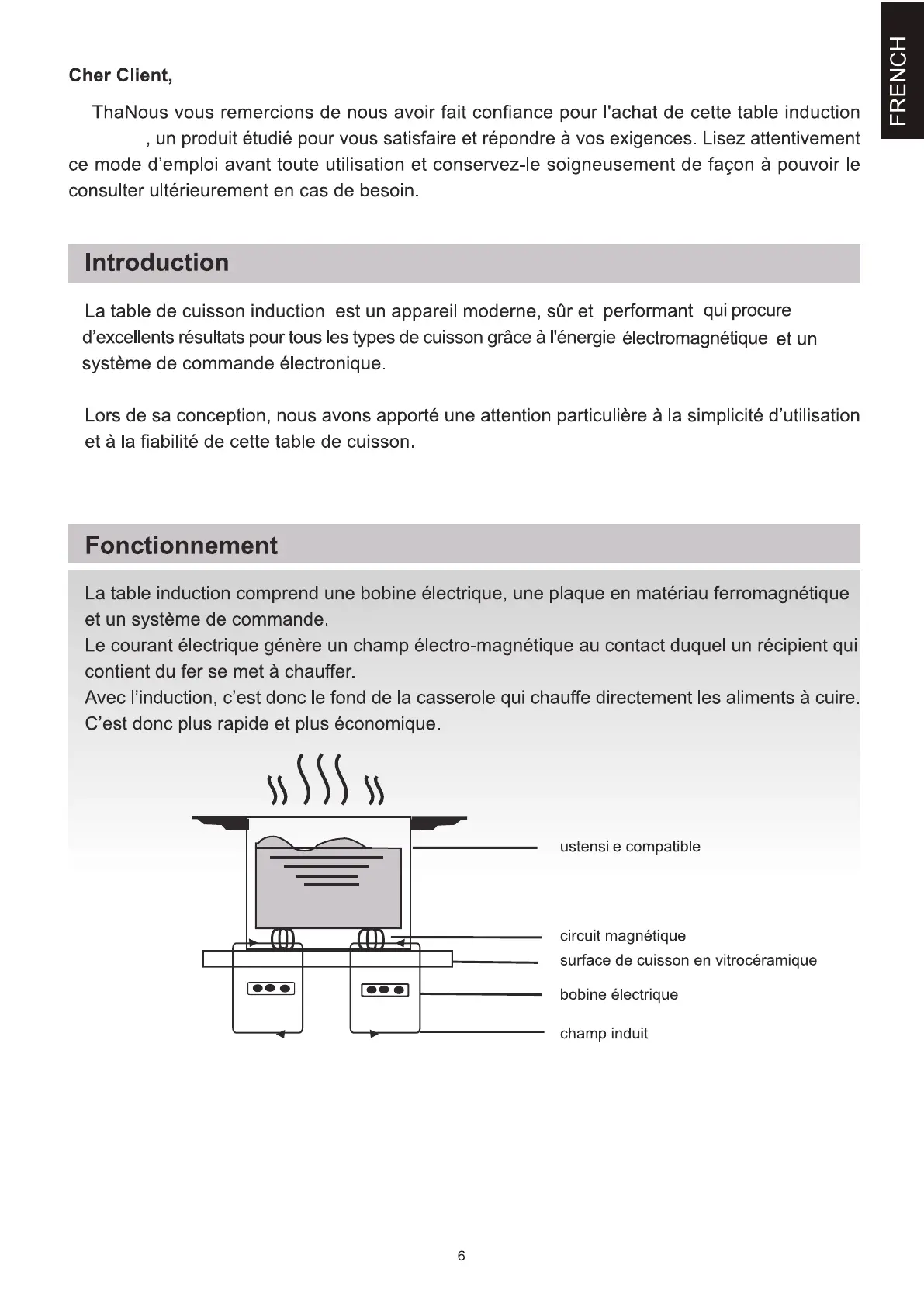 FRENCH

Cher Client,

ThaNous vous remercions de nous avoir fait confiance pour l'achat de cette table induction , un produit étudié pour vous satisfaire et répondre à vos exigences. Lisez attentivement ce mode d'emploi avant toute utilisation et conservez-le soigneusement de façon à pouvoir le consulter ultérieurement en cas de besoin.

Introduction

La table de cuisson induction est un appareil moderne, sûr et performant qui procure d'excellents résultats pour tous les types de cuisson grâce à l'énergie électromagnétique et un système de commande électronique.

Lors de sa conception, nous avons apporté une attention particulière à la simplicité d'utilisation et à la fiabilité de cette table de cuisson.

Fonctionnement

La table induction comprend une bobine électrique, une plaque en matériau ferromagnétique et un système de commande.
Le courant électrique génère un champ électro-magnétique au contact duquel un récipient qui contient du fer se met à chauffer.
Avec l'induction, c'est donc le fond de la casserole qui chauffe directement les aliments à cuire.
C'est donc plus rapide et plus économique.

ustensile compatible
circuit magnétique
surface de cuisson en vitrocéramique
bobine électrique
champ induit

6